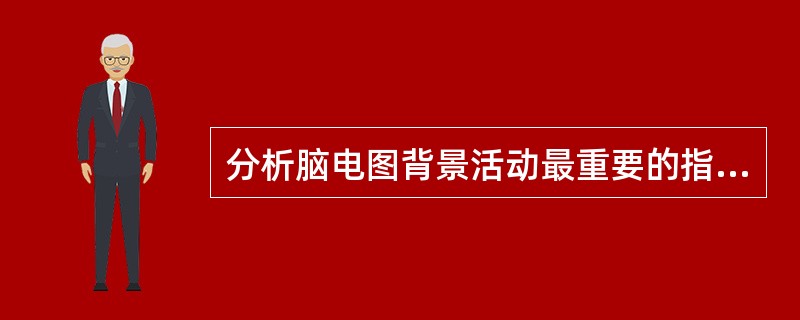 分析脑电图背景活动最重要的指...